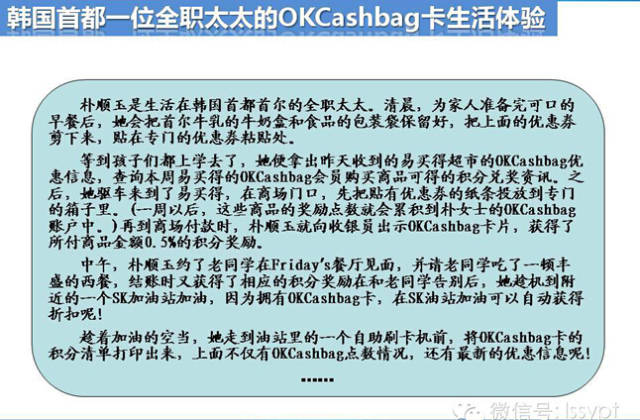 韩国首都一位全职太太的OKCashbag卡生活体验

朴顺玉是生活在韩国首都首尔的全职太太。清晨，为家人准备完可口的早餐后，她会把首尔牛乳的牛奶盒和食品的包装袋保留好，把上面的优惠券剪下来，贴在专门的优惠券粘贴处。

等到孩子们都上学去了，她便拿出昨天收到的易买得超市的OKCashbag优惠信息，查询本周易买得的OKCashbag会员购买商品可得的积分兑奖资讯。之后，她驱车来到了易买得，在商场门口，先把贴有优惠券的纸条投放到专门的箱子里。(一周以后，这些商品的奖励点数就会累积到朴女士的OKCashbag账户中。)再到商场付款时，朴顺玉就向收银员出示OKCashbag卡片，获得了所付商品金额0.5%的积分奖励。

中午，朴顺玉约了老同学在Friday's餐厅见面，并请老同学吃了一顿丰盛的西餐，结账时又获得了相应的积分奖励在和老同学告别后，她趁机到附近的一个SK加油站加油，因为拥有OKCashbag卡，在SK油站加油可以自动获得折扣呢！

趁着加油的空当，她走到油站里的一个自助刷卡机前，将OKCashbag卡的积分清单打印出来，上面不仅有OKCashbag点数情况，还有最新的优惠信息呢！

......

微信号: lssypt